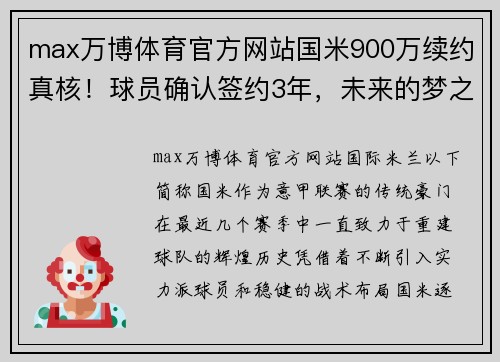 max万博体育官方网站国米900万续约真核！球员确认签约3年，未来的梦之

max万博体育官方网站国际米兰以下简称国米作为意甲联赛的传统豪门在最近几个赛季中一直致力于重建球队的辉煌历史凭借着不断引入实力派球员和稳健的战术布局国米逐